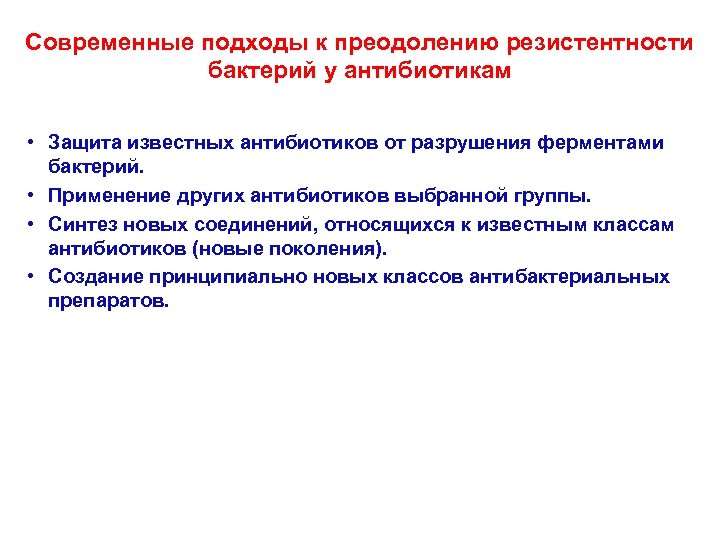 Современные подходы к преодолению резистентности бактерий у антибиотикам

• Защита известных антибиотиков от разрушения ферментами бактерий.
• Применение других антибиотиков выбранной группы.
• Синтез новых соединений, относящихся к известным классам антибиотиков (новые поколения).
• Создание принципиально новых классов антибактериальных препаратов.